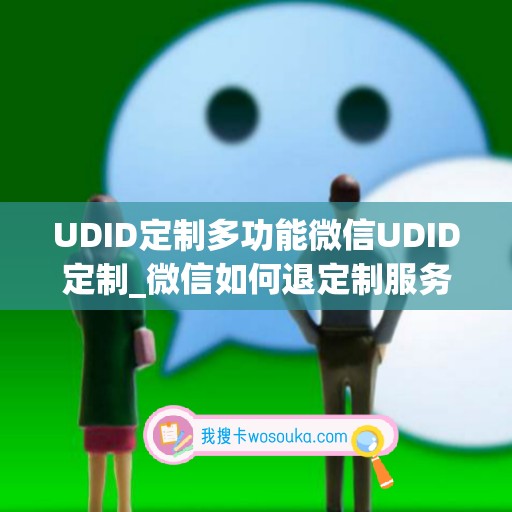 UDID定制多功能微信UDID定制_微信如何退定制服务

我搜卡wosouka.com